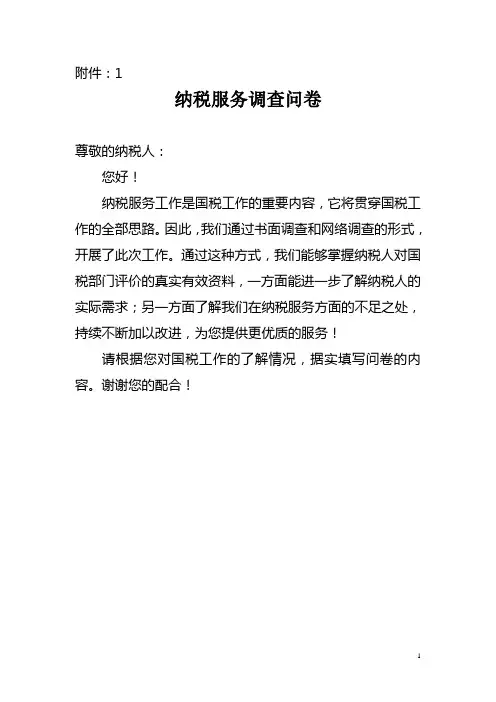 附件：1

纳税服务调查问卷

尊敬的纳税人：

您好！

纳税服务工作是国税工作的重要内容，它将贯穿国税工作的全部思路。因此，我们通过书面调查和网络调查的形式，开展了此次工作。通过这种方式，我们能够掌握纳税人对国税部门评价的真实有效资料，一方面能进一步了解纳税人的实际需求；另一方面了解我们在纳税服务方面的不足之处，持续不断加以改进，为您提供更优质的服务！

请根据您对国税工作的了解情况，据实填写问卷的内容。谢谢您的配合！

1